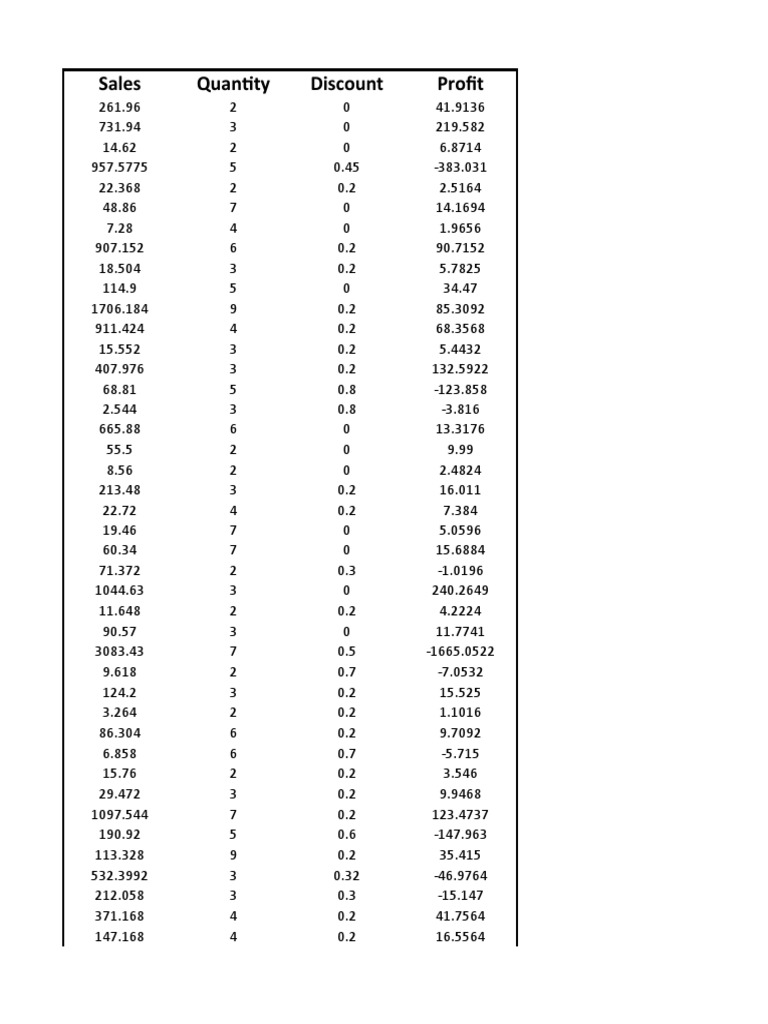 | Sales | Quantity | Discount | Profit |
|---|---|---|---|
| 261.96 | 2 | 0 | 41.9136 |
| 731.94 | 3 | 0 | 219.582 |
| 14.62 | 2 | 0 | 6.8714 |
| 957.5775 | 5 | 0.45 | -383.031 |
| 22.368 | 2 | 0.2 | 2.5164 |
| 48.86 | 7 | 0 | 14.1694 |
| 7.28 | 4 | 0 | 1.9656 |
| 907.152 | 6 | 0.2 | 90.7152 |
| 18.504 | 3 | 0.2 | 5.7825 |
| 114.9 | 5 | 0 | 34.47 |
| 1706.184 | 9 | 0.2 | 85.3092 |
| 911.424 | 4 | 0.2 | 68.3568 |
| 15.552 | 3 | 0.2 | 5.4432 |
| 407.976 | 3 | 0.2 | 132.5922 |
| 68.81 | 5 | 0.8 | -123.858 |
| 2.544 | 3 | 0.8 | -3.816 |
| 665.88 | 6 | 0 | 13.3176 |
| 55.5 | 2 | 0 | 9.99 |
| 8.56 | 2 | 0 | 2.4824 |
| 213.48 | 3 | 0.2 | 16.011 |
| 22.72 | 4 | 0.2 | 7.384 |
| 19.46 | 7 | 0 | 5.0596 |
| 60.34 | 7 | 0 | 15.6884 |
| 71.372 | 2 | 0.3 | -1.0196 |
| 1044.63 | 3 | 0 | 240.2649 |
| 11.648 | 2 | 0.2 | 4.2224 |
| 90.57 | 3 | 0 | 11.7741 |
| 3083.43 | 7 | 0.5 | -1665.0522 |
| 9.618 | 2 | 0.7 | -7.0532 |
| 124.2 | 3 | 0.2 | 15.525 |
| 3.264 | 2 | 0.2 | 1.1016 |
| 86.304 | 6 | 0.2 | 9.7092 |
| 6.858 | 6 | 0.7 | -5.715 |
| 15.76 | 2 | 0.2 | 3.546 |
| 29.472 | 3 | 0.2 | 9.9468 |
| 1097.544 | 7 | 0.2 | 123.4737 |
| 190.92 | 5 | 0.6 | -147.963 |
| 113.328 | 9 | 0.2 | 35.415 |
| 532.3992 | 3 | 0.32 | -46.9764 |
| 212.058 | 3 | 0.3 | -15.147 |
| 371.168 | 4 | 0.2 | 41.7564 |
| 147.168 | 4 | 0.2 | 16.5564 |